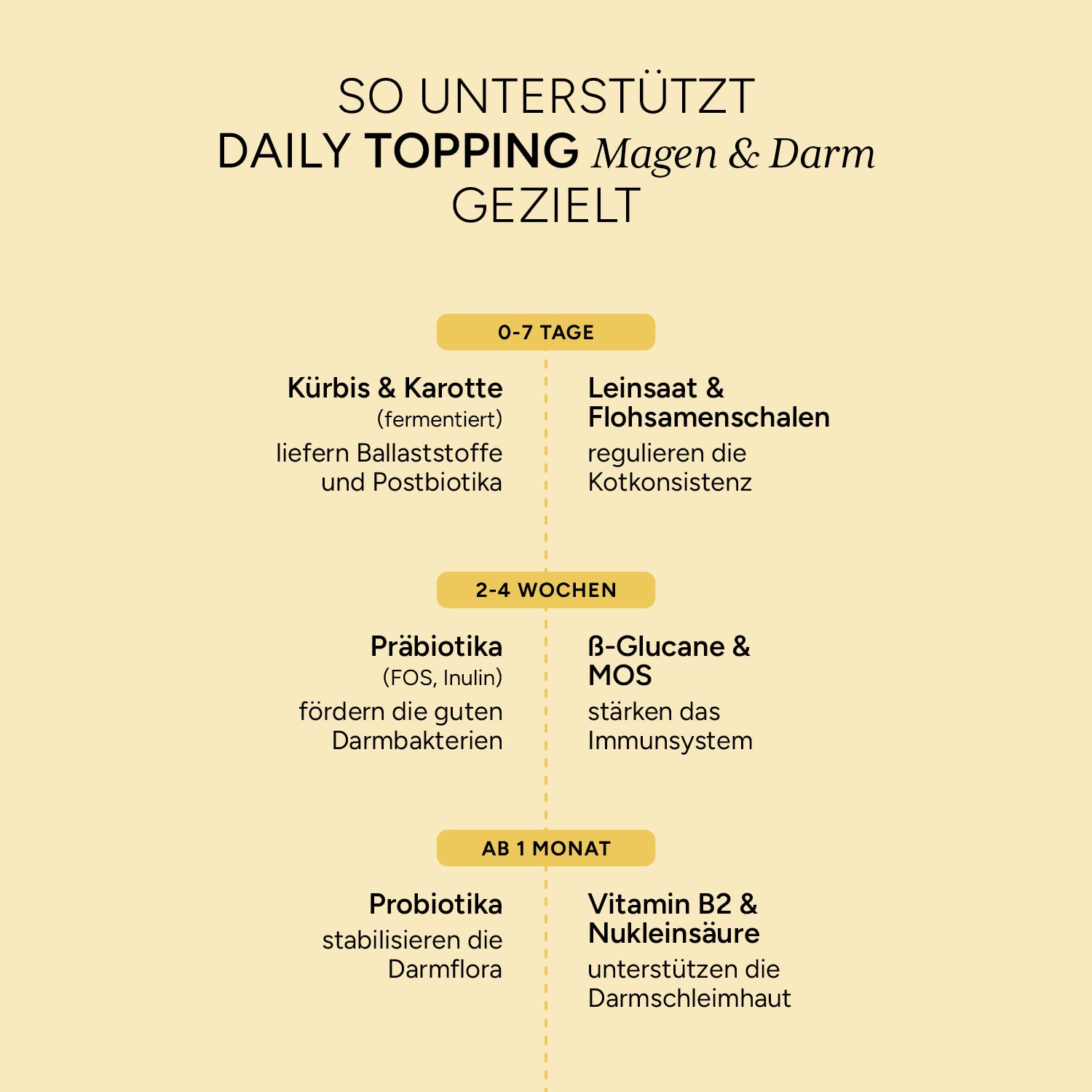 SO UNTERSTÜTZT
DAILY TOPPING Magen & Darm
GEZIELT

0-7 TAGE

Kürbis & Karotte
(fermentiert)
liefern Ballaststoffe und Postbiotika

Leinsaat & Flohsamenschalen
regulieren die Kotkonsistenz

2-4 WOCHEN

Präbiotika
(FOS, Inulin)
fördern die guten Darmbakterien

ß-Glucane & MOS
stärken das Immunsystem

AB 1 MONAT

Probiotika
stabilisieren die Darmflora

Vitamin B2 & Nukleinsäure
unterstützen die Darmschleimhaut